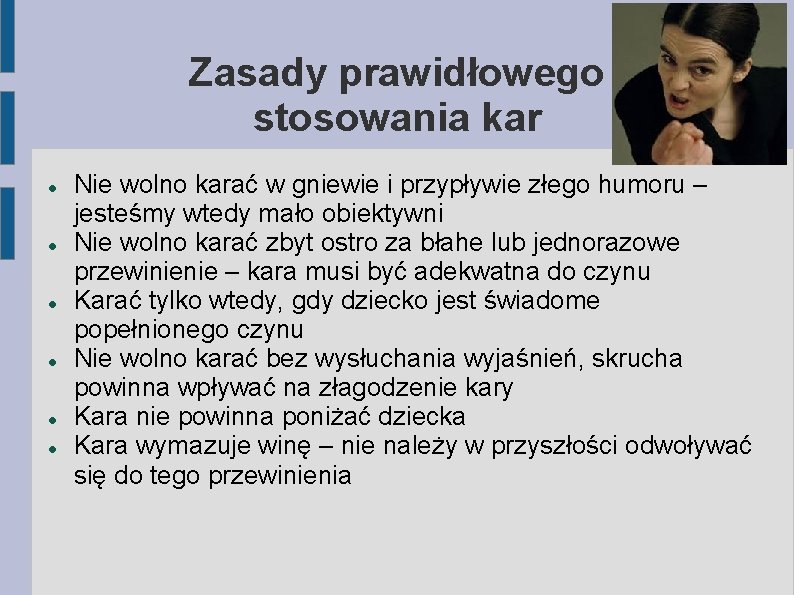 Zasady prawidłowego stosowania kar

• Nie wolno karać w gniewie i przypływie złego humoru – jesteśmy wtedy mało obiektywni
• Nie wolno karać zbyt ostro za błahe lub jednorazowe przewinienie – kara musi być adekwatna do czynu
• Karać tylko wtedy, gdy dziecko jest świadome popełnionego czynu
• Nie wolno karać bez wysłuchania wyjaśnień, skrucha powinna wpływać na złagodzenie kary
• Kara nie powinna poniżać dziecka
• Kara wymazuje winę – nie należy w przyszłości odwoływać się do tego przewinienia